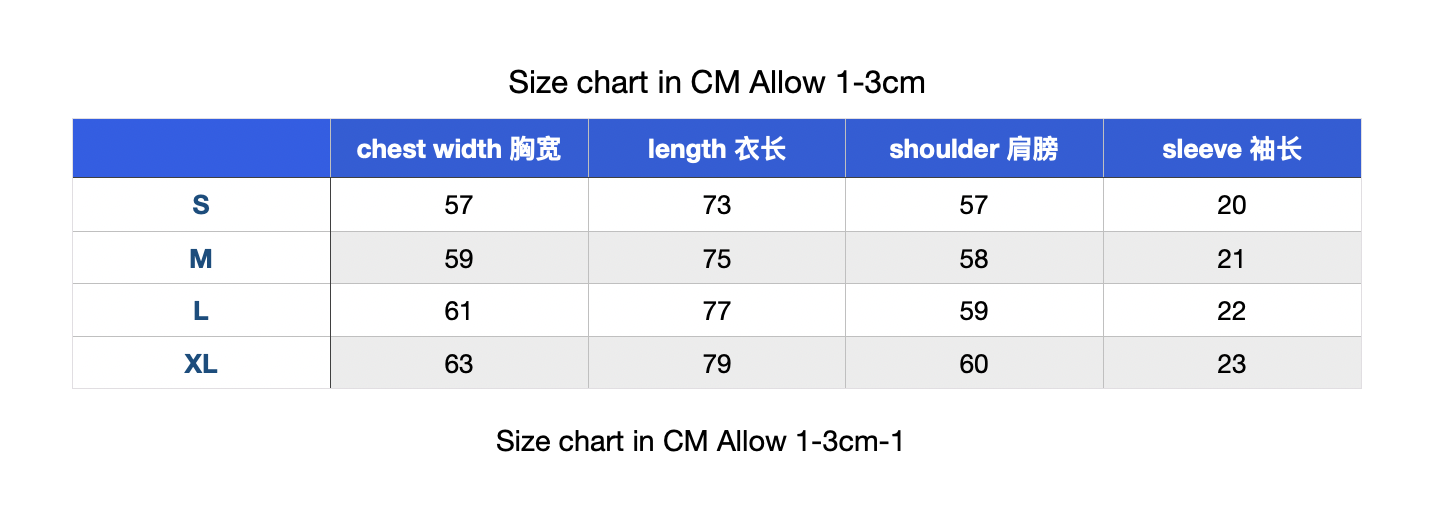 Size chart in CM Allow 1-3cm

|  | chest width 胸宽 | length 衣长 | shoulder 肩膀 | sleeve 袖长 |
|---|---|---|---|---|
| S | 57 | 73 | 57 | 20 |
| M | 59 | 75 | 58 | 21 |
| L | 61 | 77 | 59 | 22 |
| XL | 63 | 79 | 60 | 23 |

Size chart in CM Allow 1-3cm-1